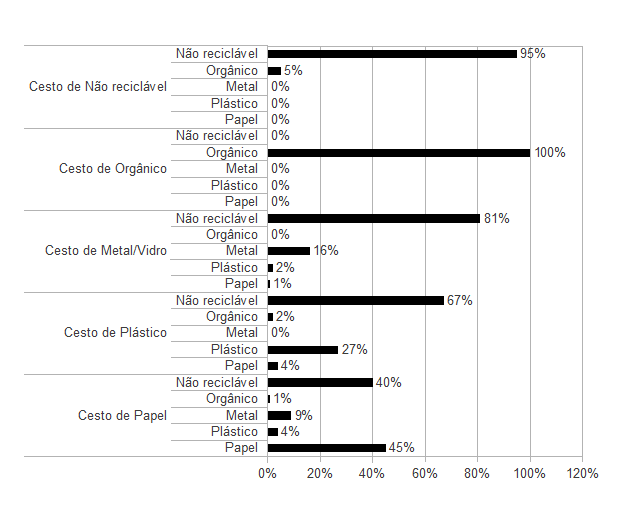 Cesto de Não reciclável
Não reciclável 95%
Orgânico 5%
Metal 0%
Plástico 0%
Papel 0%

Cesto de Orgânico
Não reciclável 0%
Orgânico 100%
Metal 0%
Plástico 0%
Papel 0%

Cesto de Metal/Vidro
Não reciclável 81%
Orgânico 0%
Metal 16%
Plástico 2%
Papel 1%

Cesto de Plástico
Não reciclável 67%
Orgânico 2%
Metal 0%
Plástico 27%
Papel 4%

Cesto de Papel
Não reciclável 40%
Orgânico 1%
Metal 9%
Plástico 4%
Papel 45%

0% 20% 40% 60% 80% 100% 120%